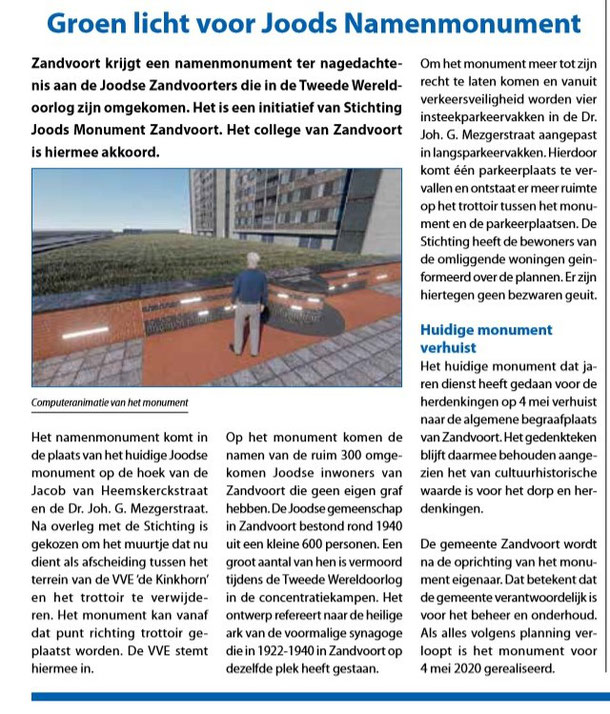 Groen licht voor Joods Namenmonument

Zandvoort krijgt een namenmonument ter nagedachtenis aan de Joodse Zandvoorters die in de Tweede Wereldoorlog zijn omgekomen. Het is een initiatief van Stichting Joods Monument Zandvoort. Het college van Zandvoort is hiermee akkoord.

Computeranimatie van het monument

Het namenmonument komt in de plaats van het huidige Joodse monument op de hoek van de Jacob van Heemskerckstraat en de Dr. Joh. G. Mezgerstraat. Na overleg met de Stichting is gekozen om het muurtje dat nu dient als afscheiding tussen het terrein van de VVE 'de Kinkhorn' en het trottoir te verwijderen. Het monument kan vanaf dat punt richting trottoir geplaatst worden. De VVE stemt hiermee in.

Op het monument komen de namen van de ruim 300 omgekomen Joodse inwoners van Zandvoort die geen eigen graf hebben. De Joodse gemeenschap in Zandvoort bestond rond 1940 uit een kleine 600 personen. Een groot aantal van hen is vermoord tijdens de Tweede Wereldoorlog in de concentratiekampen. Het ontwerp refereert naar de heilige ark van de voormalige synagoge die in 1922-1940 in Zandvoort op dezelfde plek heeft gestaan.

Om het monument meer tot zijn recht te laten komen en vanuit verkeersveiligheid worden vier insteekparkeervakken in de Dr. Joh. G. Mezgerstraat aangepast in langsparkeervakken. Hierdoor komt één parkeerplaats te vervallen en ontstaat er meer ruimte op het trottoir tussen het monument en de parkeerplaatsen. De Stichting heeft de bewoners van de omliggende woningen geïnformeerd over de plannen. Er zijn hiertegen geen bezwaren geuit.

Huidige monument verhuist
Het huidige monument dat jaren dienst heeft gedaan voor de herdenkingen op 4 mei verhuist naar de algemene begraafplaats van Zandvoort. Het gedenkteken blijft daarmee behouden aangezien het van cultuurhistorische waarde is voor het dorp en herdenkingen.

De gemeente Zandvoort wordt na de oprichting van het monument eigenaar. Dat betekent dat de gemeente verantwoordelijk is voor het beheer en onderhoud. Als alles volgens planning verloopt is het monument voor 4 mei 2020 gerealiseerd.